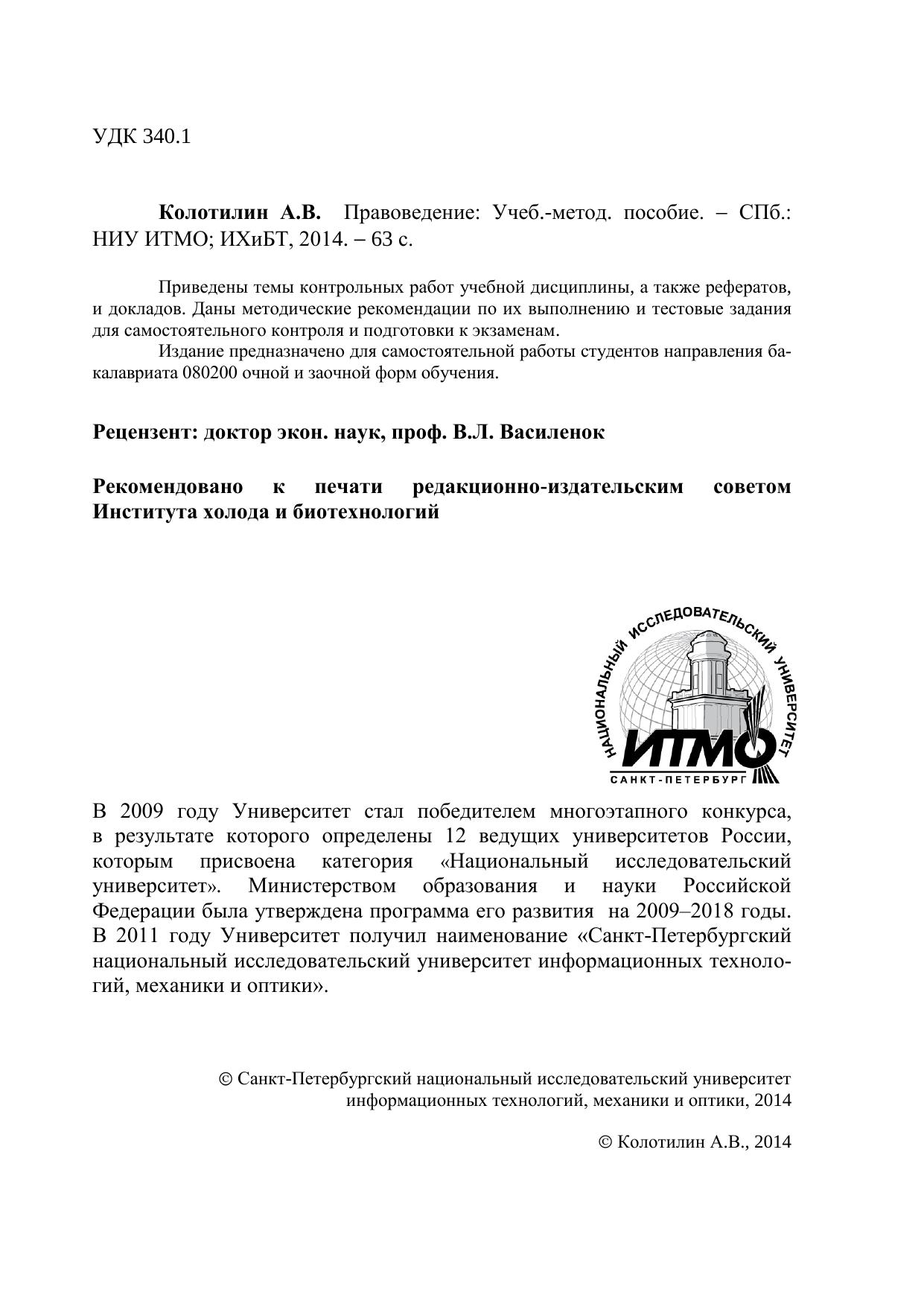 УДК 340.1

**Колотилин А.В.** Правоведение: Учеб.-метод. пособие. – СПб.: НИУ ИТМО; ИХиБТ, 2014. – 63 с.

Приведены темы контрольных работ учебной дисциплины, а также рефератов, и докладов. Даны методические рекомендации по их выполнению и тестовые задания для самостоятельного контроля и подготовки к экзаменам.

Издание предназначено для самостоятельной работы студентов направления бакалавриата 080200 очной и заочной форм обучения.

**Рецензент: доктор экон. наук, проф. В.Л. Василенок**

**Рекомендовано к печати редакционно-издательским советом Института холода и биотехнологий**

НАЦИОНАЛЬНЫЙ ИССЛЕДОВАТЕЛЬСКИЙ УНИВЕРСИТЕТ
ИТМО
САНКТ-ПЕТЕРБУРГ

В 2009 году Университет стал победителем многоэтапного конкурса, в результате которого определены 12 ведущих университетов России, которым присвоена категория «Национальный исследовательский университет». Министерством образования и науки Российской Федерации была утверждена программа его развития на 2009–2018 годы. В 2011 году Университет получил наименование «Санкт-Петербургский национальный исследовательский университет информационных технологий, механики и оптики».

© Санкт-Петербургский национальный исследовательский университет информационных технологий, механики и оптики, 2014

© Колотилин А.В., 2014